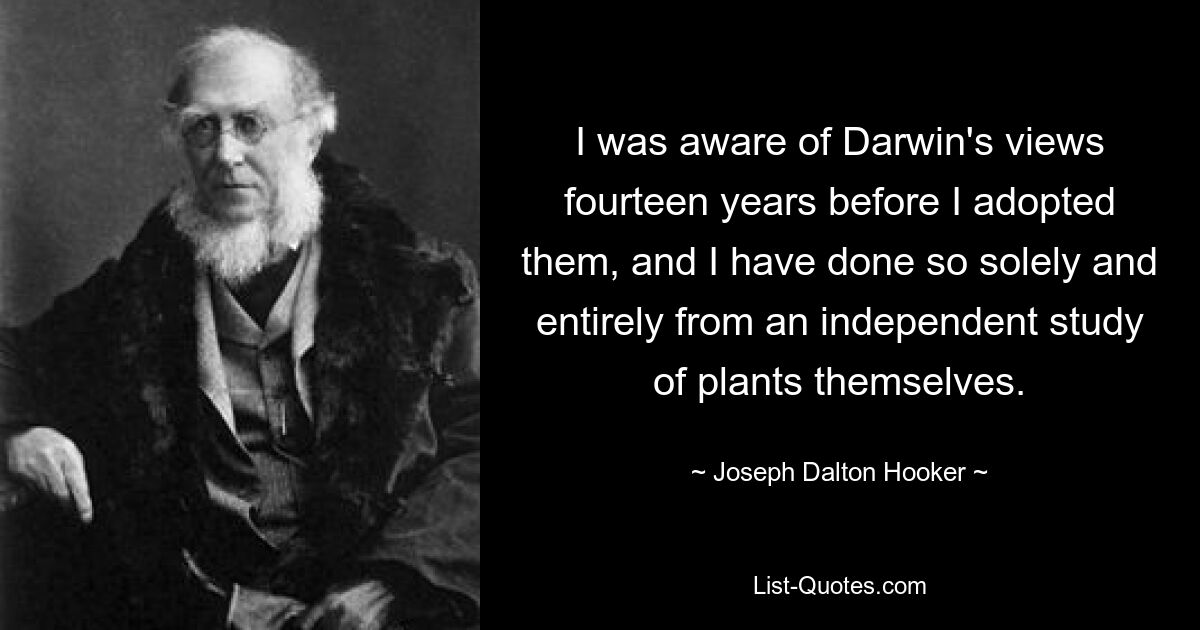 I was aware of Darwin's views fourteen years before I adopted them, and I have done so solely and entirely from an independent study of plants themselves.

~ Joseph Dalton Hooker ~

List-Quotes.com